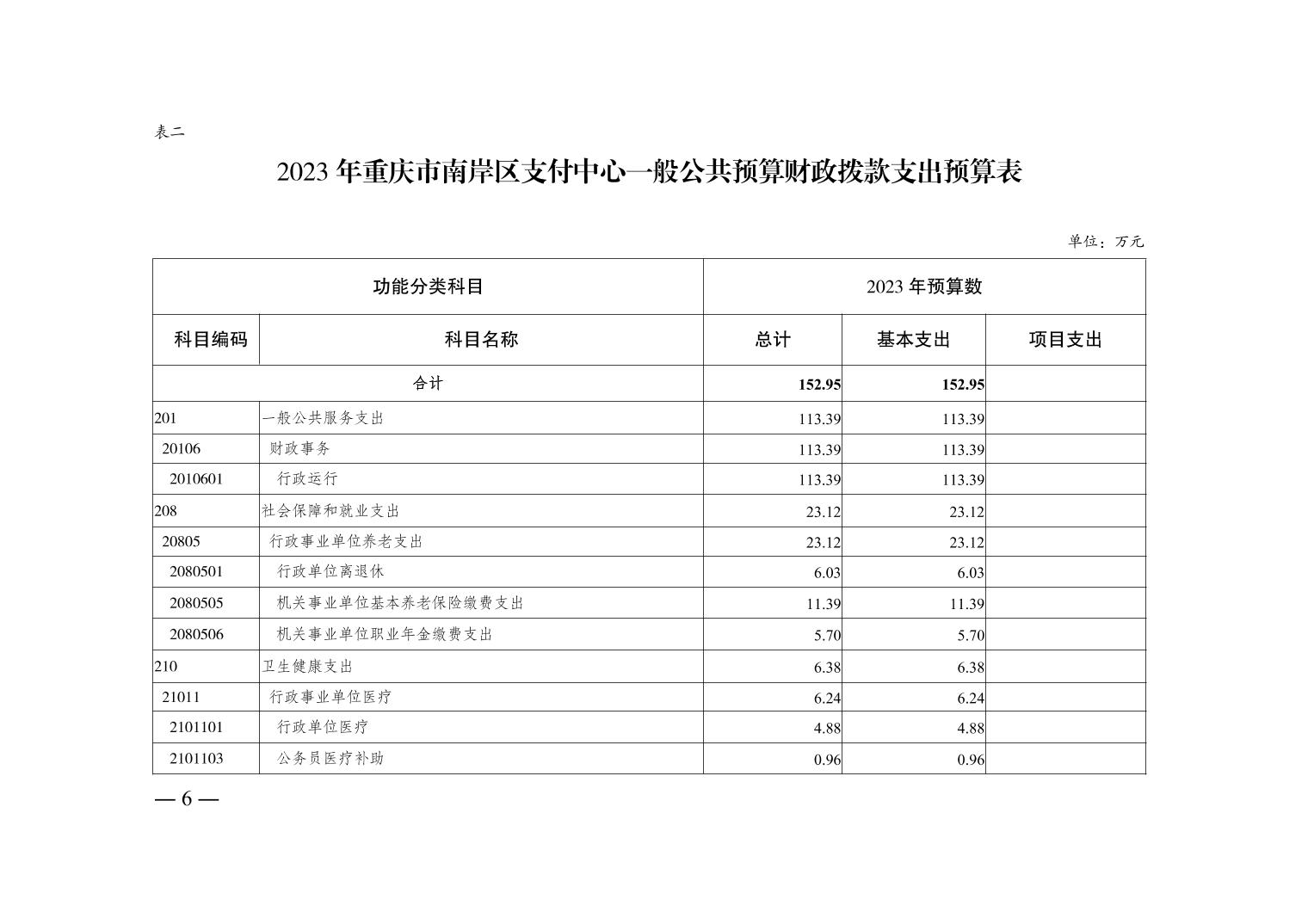 表二

2023 年重庆市南岸区支付中心一般公共预算财政拨款支出预算表

单位：万元

| 功能分类科目 | | 2023 年预算数 | | |
|---|---|---|---|---|
| 科目编码 | 科目名称 | 总计 | 基本支出 | 项目支出 |
| 合计 | | 152.95 | 152.95 | |
| 201 | 一般公共服务支出 | 113.39 | 113.39 | |
| 20106 | 财政事务 | 113.39 | 113.39 | |
| 2010601 | 行政运行 | 113.39 | 113.39 | |
| 208 | 社会保障和就业支出 | 23.12 | 23.12 | |
| 20805 | 行政事业单位养老支出 | 23.12 | 23.12 | |
| 2080501 | 行政单位离退休 | 6.03 | 6.03 | |
| 2080505 | 机关事业单位基本养老保险缴费支出 | 11.39 | 11.39 | |
| 2080506 | 机关事业单位职业年金缴费支出 | 5.70 | 5.70 | |
| 210 | 卫生健康支出 | 6.38 | 6.38 | |
| 21011 | 行政事业单位医疗 | 6.24 | 6.24 | |
| 2101101 | 行政单位医疗 | 4.88 | 4.88 | |
| 2101103 | 公务员医疗补助 | 0.96 | 0.96 | |

— 6 —